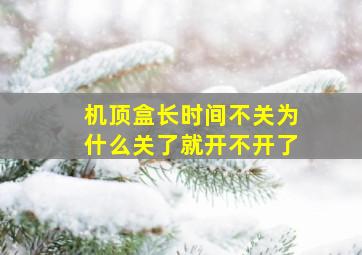 机顶盒长时间不关为什么关了就开不开了